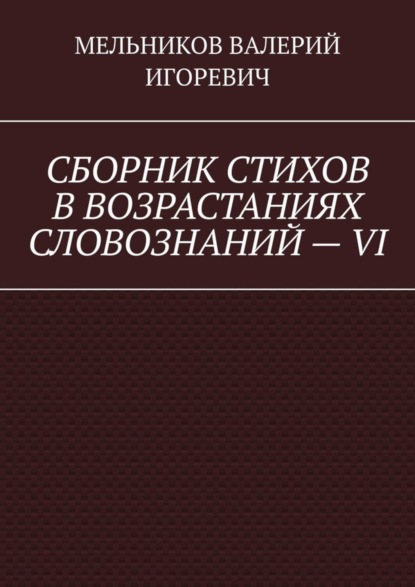 МЕЛЬНИКОВ ВАЛЕРИЙ ИГОРЕВИЧ

СБОРНИК СТИХОВ В ВОЗРАСТАНИЯХ СЛОВОЗНАНИЙ — VI